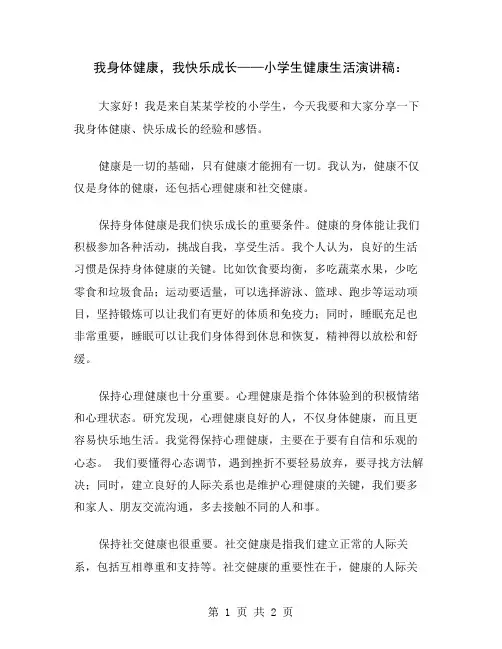 我身体健康，我快乐成长——小学生健康生活演讲稿：

大家好！我是来自某某学校的小学生，今天我要和大家分享一下我身体健康、快乐成长的经验和感悟。

健康是一切的基础，只有健康才能拥有一切。我认为，健康不仅仅是身体的健康，还包括心理健康和社交健康。

保持身体健康是我们快乐成长的重要条件。健康的身体能让我们积极参加各种活动，挑战自我，享受生活。我个人认为，良好的生活习惯是保持身体健康的关键。比如饮食要均衡，多吃蔬菜水果，少吃零食和垃圾食品；运动要适量，可以选择游泳、篮球、跑步等运动项目，坚持锻炼可以让我们有更好的体质和免疫力；同时，睡眠充足也非常重要，睡眠可以让我们身体得到休息和恢复，精神得以放松和舒缓。

保持心理健康也十分重要。心理健康是指个体体验到的积极情绪和心理状态。研究发现，心理健康良好的人，不仅身体健康，而且更容易快乐地生活。我觉得保持心理健康，主要在于要有自信和乐观的心态。 我们要懂得心态调节，遇到挫折不要轻易放弃，要寻找方法解决；同时，建立良好的人际关系也是维护心理健康的关键，我们要多和家人、朋友交流沟通，多去接触不同的人和事。

保持社交健康也很重要。社交健康是指我们建立正常的人际关系，包括互相尊重和支持等。社交健康的重要性在于，健康的人际关

第 1 页 共 2 页